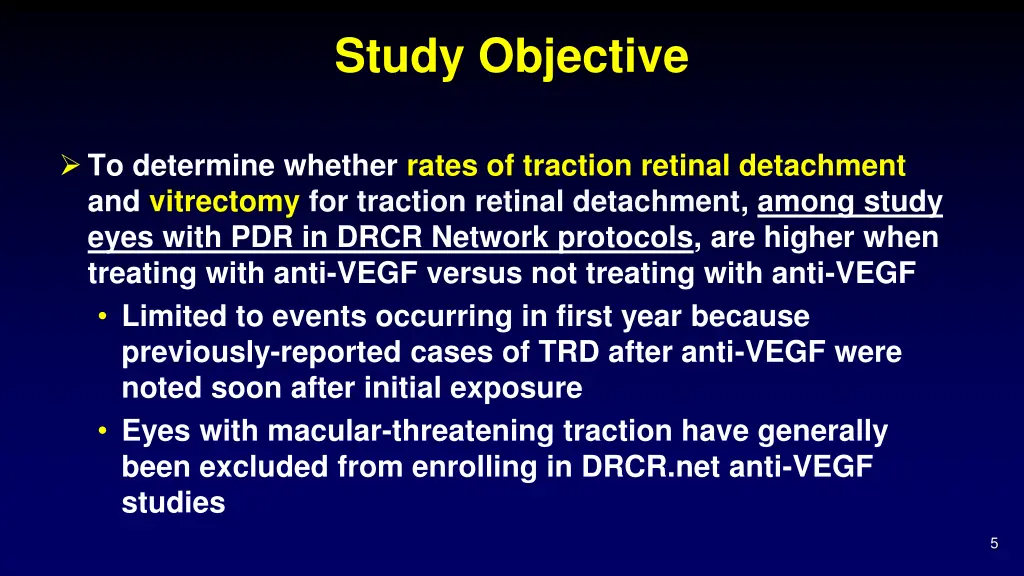 Study Objective

➢ To determine whether rates of traction retinal detachment and vitrectomy for traction retinal detachment, among study eyes with PDR in DRCR Network protocols, are higher when treating with anti-VEGF versus not treating with anti-VEGF

• Limited to events occurring in first year because previously-reported cases of TRD after anti-VEGF were noted soon after initial exposure

• Eyes with macular-threatening traction have generally been excluded from enrolling in DRCR.net anti-VEGF studies

5